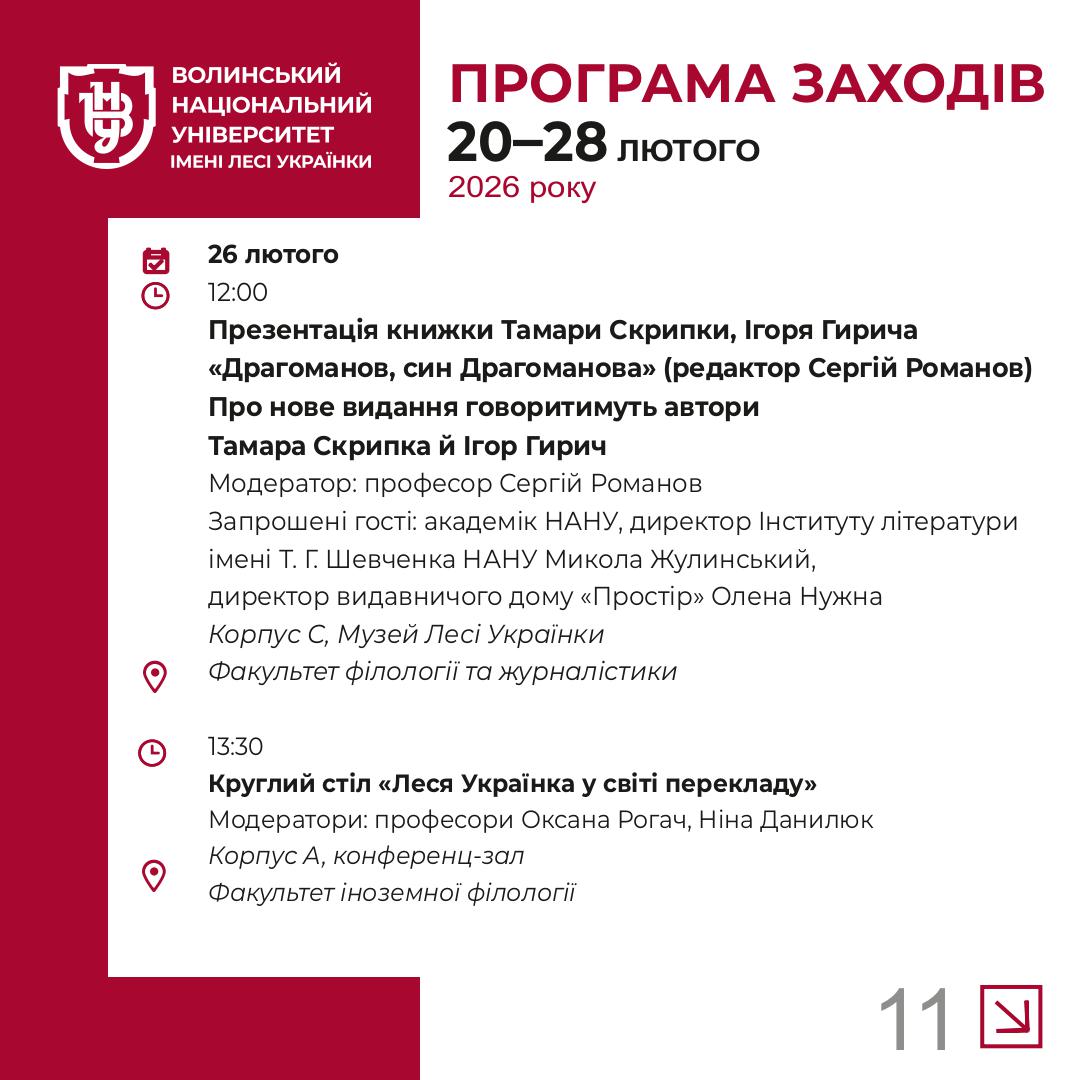 ВОЛИНСЬКИЙ НАЦІОНАЛЬНИЙ УНІВЕРСИТЕТ ІМЕНІ ЛЕСІ УКРАЇНКИ

ПРОГРАМА ЗАХОДІВ
20–28 лютого
2026 року

26 лютого
12:00
Презентація книжки Тамари Скрипки, Ігоря Гирича «Драгоманов, син Драгоманова» (редактор Сергій Романов)
Про нове видання говоритимуть автори Тамара Скрипка й Ігор Гирич
Модератор: професор Сергій Романов
Запрошені гості: академік НАНУ, директор Інституту літератури імені Т. Г. Шевченка НАНУ Микола Жулинський, директор видавничого дому «Простір» Олена Нужна
Корпус С, Музей Лесі Українки
Факультет філології та журналістики

13:30
Круглий стіл «Леся Українка у світі перекладу»
Модератори: професори Оксана Рогач, Ніна Данилюк
Корпус А, конференц-зал
Факультет іноземної філології

11